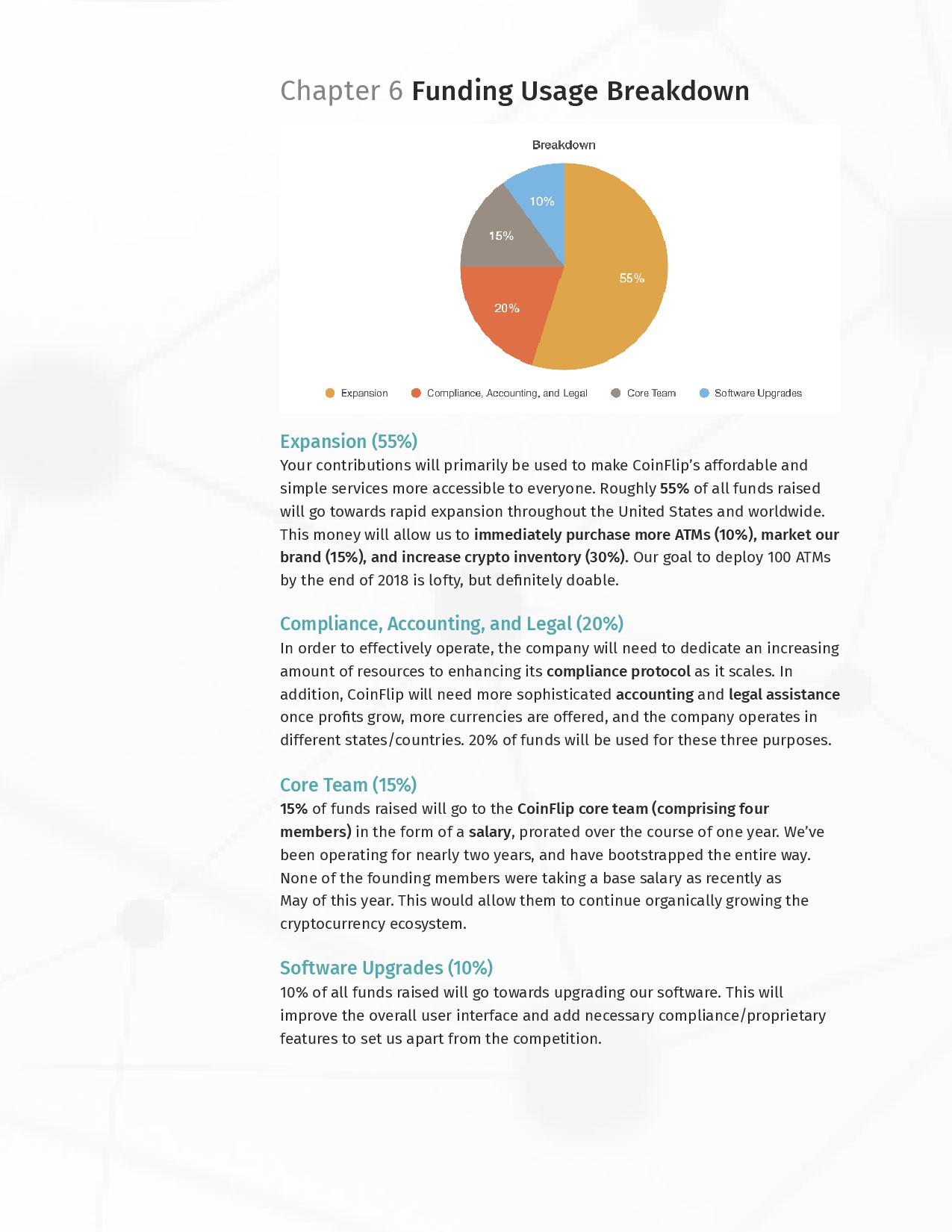 Chapter 6 Funding Usage Breakdown

Breakdown

10%

15%

55%

20%

Expansion Compliance, Accounting, and Legal Core Team Software Upgrades

Expansion (55%)
Your contributions will primarily be used to make CoinFlip's affordable and simple services more accessible to everyone. Roughly 55% of all funds raised will go towards rapid expansion throughout the United States and worldwide. This money will allow us to immediately purchase more ATMs (10%), market our brand (15%), and increase crypto inventory (30%). Our goal to deploy 100 ATMs by the end of 2018 is lofty, but definitely doable.

Compliance, Accounting, and Legal (20%)
In order to effectively operate, the company will need to dedicate an increasing amount of resources to enhancing its compliance protocol as it scales. In addition, CoinFlip will need more sophisticated accounting and legal assistance once profits grow, more currencies are offered, and the company operates in different states/countries. 20% of funds will be used for these three purposes.

Core Team (15%)
15% of funds raised will go to the CoinFlip core team (comprising four members) in the form of a salary, prorated over the course of one year. We've been operating for nearly two years, and have bootstrapped the entire way. None of the founding members were taking a base salary as recently as May of this year. This would allow them to continue organically growing the cryptocurrency ecosystem.

Software Upgrades (10%)
10% of all funds raised will go towards upgrading our software. This will improve the overall user interface and add necessary compliance/proprietary features to set us apart from the competition.